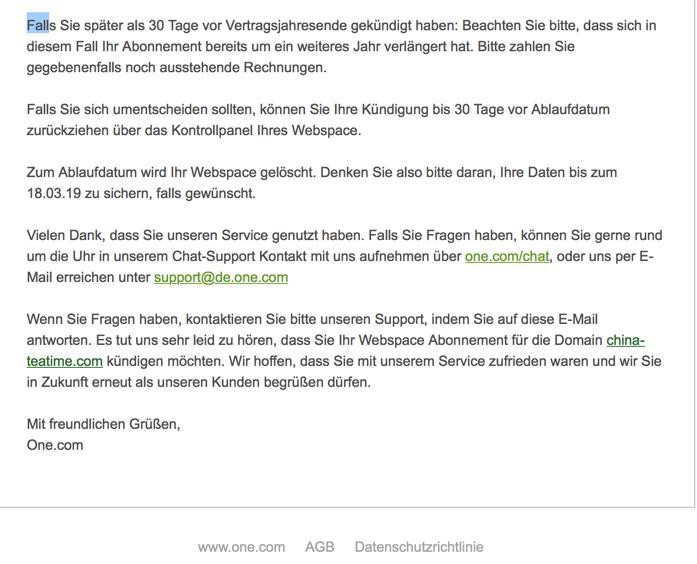 Falls Sie später als 30 Tage vor Vertragsjahresende gekündigt haben: Beachten Sie bitte, dass sich in diesem Fall Ihr Abonnement bereits um ein weiteres Jahr verlängert hat. Bitte zahlen Sie gegebenenfalls noch ausstehende Rechnungen.

Falls Sie sich umentscheiden sollten, können Sie Ihre Kündigung bis 30 Tage vor Ablaufdatum zurückziehen über das Kontrollpanel Ihres Webspace.

Zum Ablaufdatum wird Ihr Webspace gelöscht. Denken Sie also bitte daran, Ihre Daten bis zum 18.03.19 zu sichern, falls gewünscht.

Vielen Dank, dass Sie unseren Service genutzt haben. Falls Sie Fragen haben, können Sie gerne rund um die Uhr in unserem Chat-Support Kontakt mit uns aufnehmen über one.com/chat, oder uns per E-Mail erreichen unter support@de.one.com

Wenn Sie Fragen haben, kontaktieren Sie bitte unseren Support, indem Sie auf diese E-Mail antworten. Es tut uns sehr leid zu hören, dass Sie Ihr Webspace Abonnement für die Domain china-teatime.com kündigen möchten. Wir hoffen, dass Sie mit unserem Service zufrieden waren und wir Sie in Zukunft erneut als unseren Kunden begrüßen dürfen.

Mit freundlichen Grüßen,
One.com

www.one.com AGB Datenschutzrichtlinie